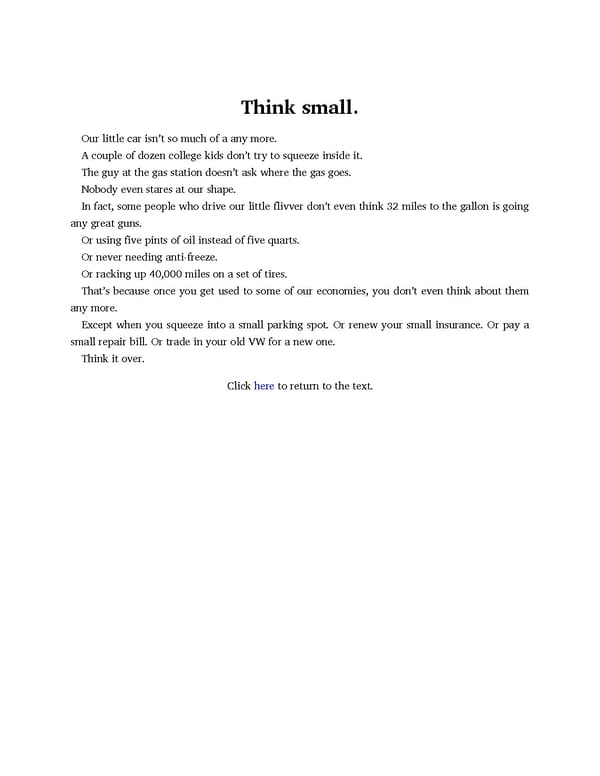 Think small.

Our little car isn't so much of a any more.

A couple of dozen college kids don't try to squeeze inside it.

The guy at the gas station doesn't ask where the gas goes.

Nobody even stares at our shape.

In fact, some people who drive our little flivver don't even think 32 miles to the gallon is going any great guns.

Or using five pints of oil instead of five quarts.

Or never needing anti-freeze.

Or racking up 40,000 miles on a set of tires.

That's because once you get used to some of our economies, you don't even think about them any more.

Except when you squeeze into a small parking spot. Or renew your small insurance. Or pay a small repair bill. Or trade in your old VW for a new one.

Think it over.

Click here to return to the text.